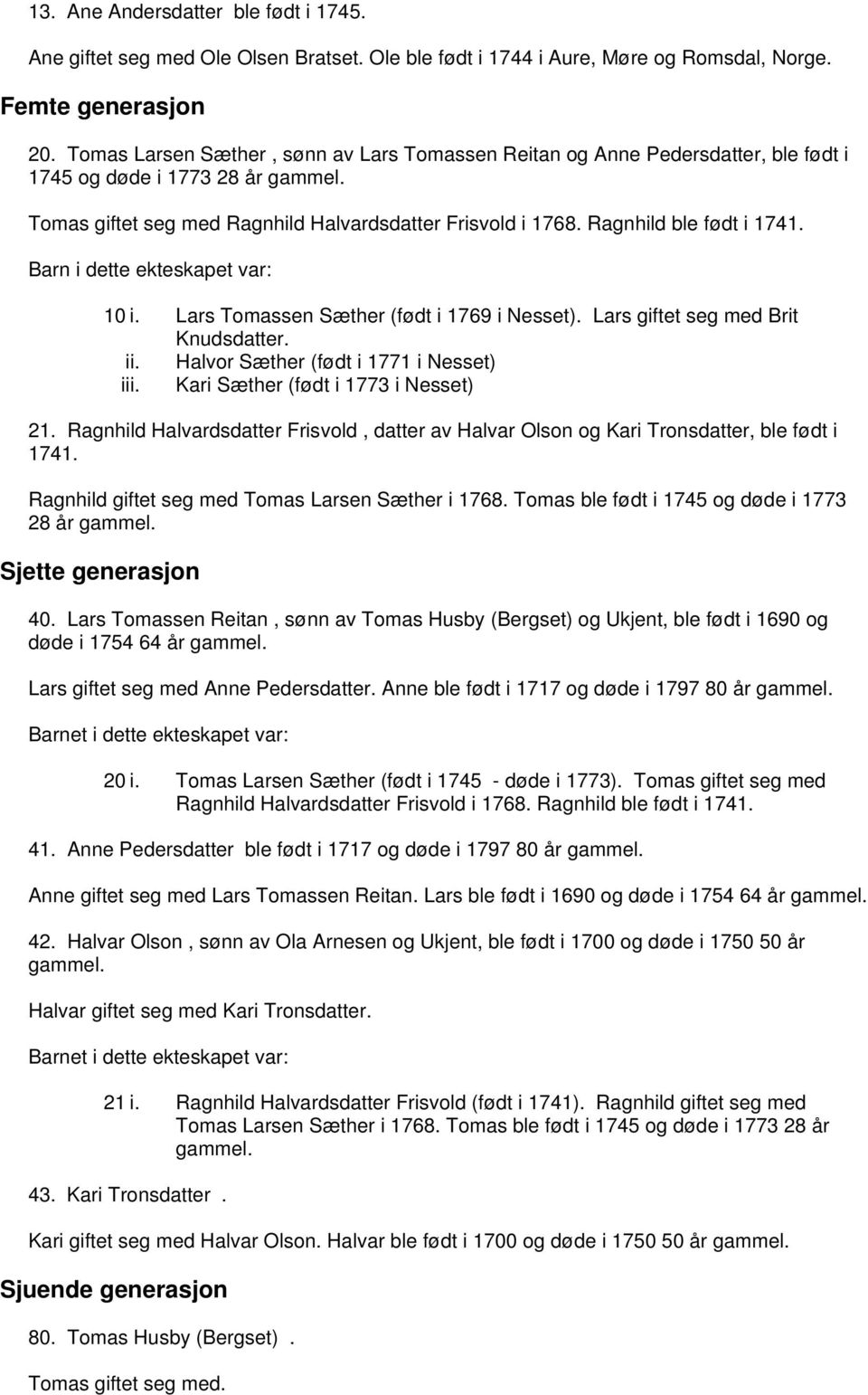 13. Ane Andersdatter ble født i 1745.

Ane giftet seg med Ole Olsen Bratset. Ole ble født i 1744 i Aure, Møre og Romsdal, Norge.

Femte generasjon

20. Tomas Larsen Sæther , sønn av Lars Tomassen Reitan og Anne Pedersdatter, ble født i 1745 og døde i 1773 28 år gammel.

Tomas giftet seg med Ragnhild Halvardsdatter Frisvold i 1768. Ragnhild ble født i 1741.

Barn i dette ekteskapet var:

10 i. Lars Tomassen Sæther (født i 1769 i Nesset). Lars giftet seg med Brit Knudsdatter.
ii. Halvor Sæther (født i 1771 i Nesset)
iii. Kari Sæther (født i 1773 i Nesset)

21. Ragnhild Halvardsdatter Frisvold , datter av Halvar Olson og Kari Tronsdatter, ble født i 1741.

Ragnhild giftet seg med Tomas Larsen Sæther i 1768. Tomas ble født i 1745 og døde i 1773 28 år gammel.

Sjette generasjon

40. Lars Tomassen Reitan , sønn av Tomas Husby (Bergset) og Ukjent, ble født i 1690 og døde i 1754 64 år gammel.

Lars giftet seg med Anne Pedersdatter. Anne ble født i 1717 og døde i 1797 80 år gammel.

Barnet i dette ekteskapet var:

20 i. Tomas Larsen Sæther (født i 1745 - døde i 1773). Tomas giftet seg med Ragnhild Halvardsdatter Frisvold i 1768. Ragnhild ble født i 1741.

41. Anne Pedersdatter ble født i 1717 og døde i 1797 80 år gammel.

Anne giftet seg med Lars Tomassen Reitan. Lars ble født i 1690 og døde i 1754 64 år gammel.

42. Halvar Olson , sønn av Ola Arnesen og Ukjent, ble født i 1700 og døde i 1750 50 år gammel.

Halvar giftet seg med Kari Tronsdatter.

Barnet i dette ekteskapet var:

21 i. Ragnhild Halvardsdatter Frisvold (født i 1741). Ragnhild giftet seg med Tomas Larsen Sæther i 1768. Tomas ble født i 1745 og døde i 1773 28 år gammel.

43. Kari Tronsdatter .

Kari giftet seg med Halvar Olson. Halvar ble født i 1700 og døde i 1750 50 år gammel.

Sjuende generasjon

80. Tomas Husby (Bergset) .

Tomas giftet seg med.